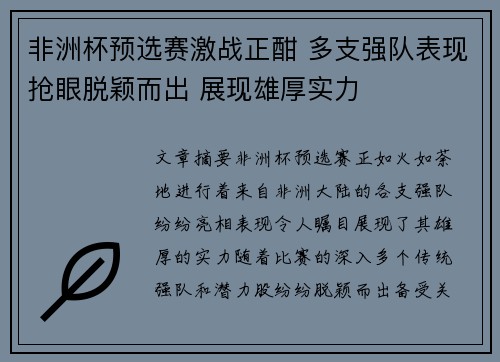 非洲杯预选赛激战正酣 多支强队表现抢眼脱颖而出 展现雄厚实力

文章摘要非洲杯预选赛正如火如荼地进行着来自非洲大陆的各支强队纷纷亮相表现令人瞩目展现了其雄厚的实力随着比赛的深入多个传统强队和潜力股纷纷脱颖而出备受关